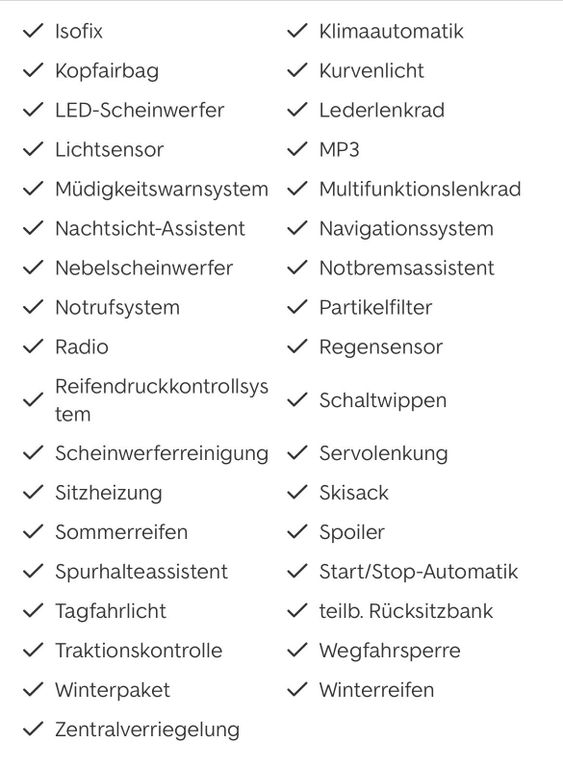 ✓ Isofix
✓ Kopfairbag
✓ LED-Scheinwerfer
✓ Lichtsensor
✓ Müdigkeitswarnsystem
✓ Nachtsicht-Assistent
✓ Nebelscheinwerfer
✓ Notrufsystem
✓ Radio
✓ Reifendruckkontrollsystem
✓ Scheinwerferreinigung
✓ Sitzheizung
✓ Sommerreifen
✓ Spurhalteassistent
✓ Tagfahrlicht
✓ Traktionskontrolle
✓ Winterpaket
✓ Zentralverriegelung

✓ Klimaautomatik
✓ Kurvenlicht
✓ Lederlenkrad
✓ MP3
✓ Multifunktionslenkrad
✓ Navigationssystem
✓ Notbremsassistent
✓ Partikelfilter
✓ Regensensor
✓ Schaltwippen
✓ Servolenkung
✓ Skisack
✓ Spoiler
✓ Start/Stop-Automatik
✓ teilb. Rücksitzbank
✓ Wegfahrsperre
✓ Winterreifen